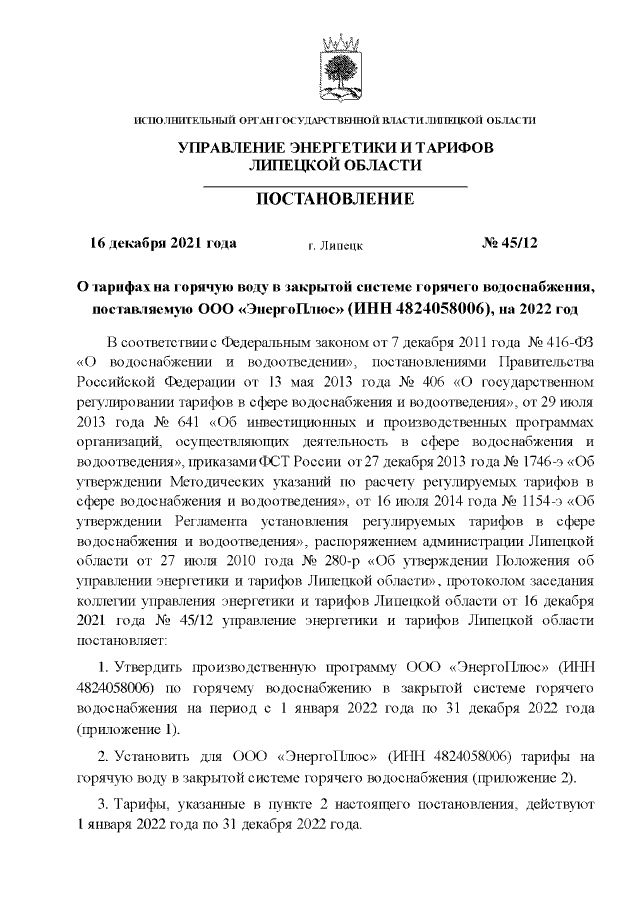 ИСПОЛНИТЕЛЬНЫЙ ОРГАН ГОСУДАРСТВЕННОЙ ВЛАСТИ ЛИПЕЦКОЙ ОБЛАСТИ

УПРАВЛЕНИЕ ЭНЕРГЕТИКИ И ТАРИФОВ ЛИПЕЦКОЙ ОБЛАСТИ

ПОСТАНОВЛЕНИЕ

16 декабря 2021 года г. Липецк № 45/12

О тарифах на горячую воду в закрытой системе горячего водоснабжения, поставляемую ООО «ЭнергоПлюс» (ИНН 4824058006), на 2022 год

В соответствии с Федеральным законом от 7 декабря 2011 года № 416-ФЗ «О водоснабжении и водоотведении», постановлениями Правительства Российской Федерации от 13 мая 2013 года № 406 «О государственном регулировании тарифов в сфере водоснабжения и водоотведения», от 29 июля 2013 года № 641 «Об инвестиционных и производственных программах организаций, осуществляющих деятельность в сфере водоснабжения и водоотведения», приказами ФСТ России от 27 декабря 2013 года № 1746-э «Об утверждении Методических указаний по расчету регулируемых тарифов в сфере водоснабжения и водоотведения», от 16 июля 2014 года № 1154-э «Об утверждении Регламента установления регулируемых тарифов в сфере водоснабжения и водоотведения», распоряжением администрации Липецкой области от 27 июля 2010 года № 280-р «Об утверждении Положения об управлении энергетики и тарифов Липецкой области», протоколом заседания коллегии управления энергетики и тарифов Липецкой области от 16 декабря 2021 года № 45/12 управление энергетики и тарифов Липецкой области постановляет:

1. Утвердить производственную программу ООО «ЭнергоПлюс» (ИНН 4824058006) по горячему водоснабжению в закрытой системе горячего водоснабжения на период с 1 января 2022 года по 31 декабря 2022 года (приложение 1).

2. Установить для ООО «ЭнергоПлюс» (ИНН 4824058006) тарифы на горячую воду в закрытой системе горячего водоснабжения (приложение 2).

3. Тарифы, указанные в пункте 2 настоящего постановления, действуют 1 января 2022 года по 31 декабря 2022 года.